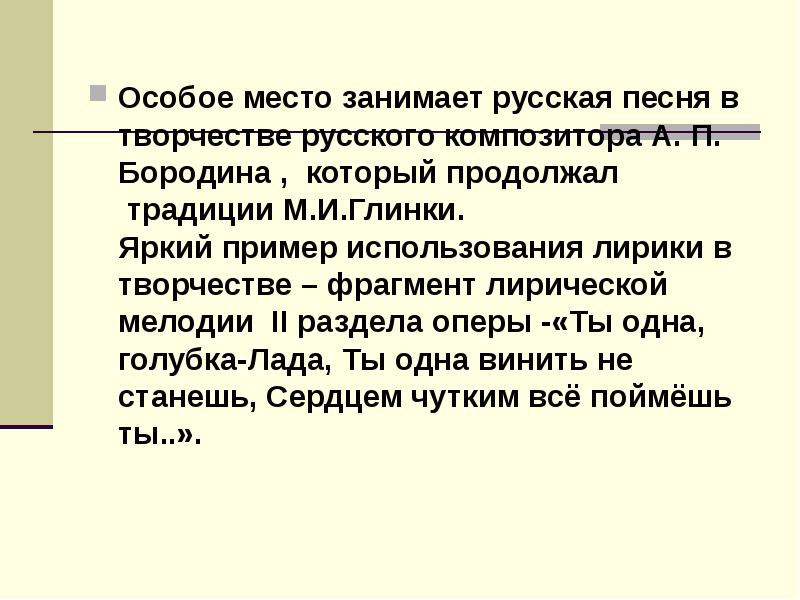 Особое место занимает русская песня в творчестве русского композитора А. П. Бородина , который продолжал традиции М.И.Глинки.
Яркий пример использования лирики в творчестве – фрагмент лирической мелодии II раздела оперы -«Ты одна, голубка-Лада, Ты одна винить не станешь, Сердцем чутким всё поймёшь ты..».